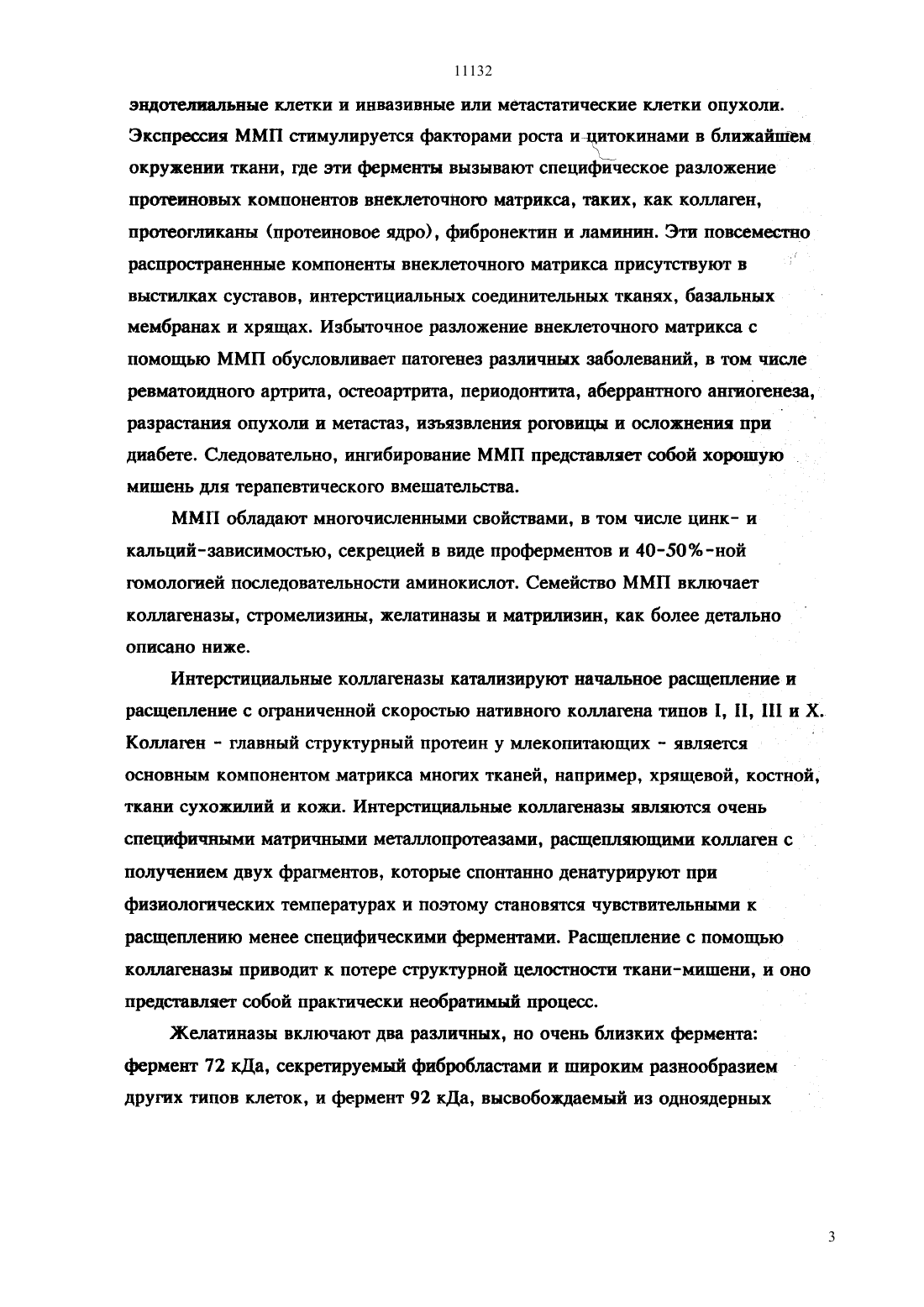 11132

эндотелиальные клетки и инвазивные или метастатические клетки опухоли. Экспрессия ММП стимулируется факторами роста и цитокинами в ближайшем окружении ткани, где эти ферменты вызывают специфическое разложение протеиновых компонентов внеклеточного матрикса, таких, как коллаген, протеогликаны (протеиновое ядро), фибронектин и ламинин. Эти повсеместно распространенные компоненты внеклеточного матрикса присутствуют в выстилках суставов, интерстициальных соединительных тканях, базальных мембранах и хрящах. Избыточное разложение внеклеточного матрикса с помощью ММП обусловливает патогенез различных заболеваний, в том числе ревматоидного артрита, остеоартрита, периодонтита, аберрантного ангиогенеза, разрастания опухоли и метастаз, изъязвления роговицы и осложнения при диабете. Следовательно, ингибирование ММП представляет собой хорошую мишень для терапевтического вмешательства.

ММП обладают многочисленными свойствами, в том числе цинк- и кальций-зависимостью, секрецией в виде проферментов и 40-50%-ной гомологией последовательности аминокислот. Семейство ММП включает коллагеназы, стромелизины, желатиназы и матрилизин, как более детально описано ниже.

Интерстициальные коллагеназы катализируют начальное расщепление и расщепление с ограниченной скоростью нативного коллагена типов I, II, III и X. Коллаген - главный структурный протеин у млекопитающих - является основным компонентом матрикса многих тканей, например, хрящевой, костной, ткани сухожилий и кожи. Интерстициальные коллагеназы являются очень специфичными матричными металлопротеазами, расщепляющими коллаген с получением двух фрагментов, которые спонтанно денатурируют при физиологических температурах и поэтому становятся чувствительными к расщеплению менее специфическими ферментами. Расщепление с помощью коллагеназы приводит к потере структурной целостности ткани-мишени, и оно представляет собой практически необратимый процесс.

Желатиназы включают два различных, но очень близких фермента: фермент 72 кДа, секретируемый фибробластами и широким разнообразием других типов клеток, и фермент 92 кДа, высвобождаемый из одноядерных

3